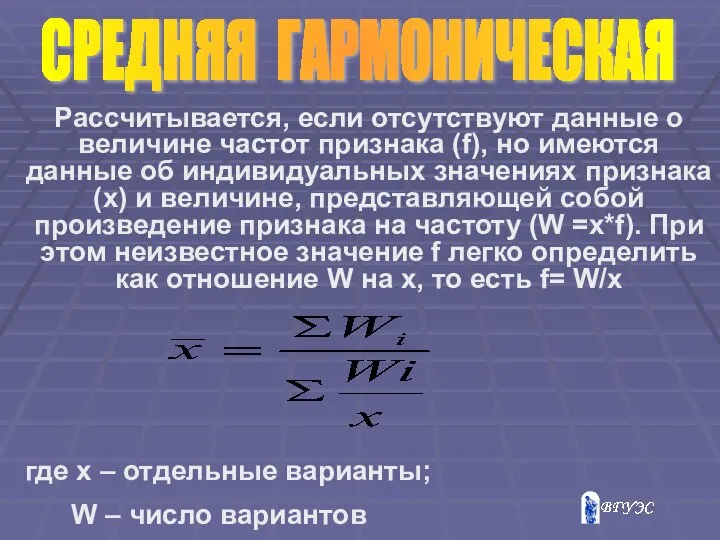 СРЕДНЯЯ ГАРМОНИЧЕСКАЯ

Рассчитывается, если отсутствуют данные о величине частот признака (f), но имеются данные об индивидуальных значениях признака (x) и величине, представляющей собой произведение признака на частоту (W =x*f). При этом неизвестное значение f легко определить как отношение W на x, то есть f= W/x

$\overline{x} = \frac{\sum W_i}{\sum \frac{Wi}{x}}$

где x – отдельные варианты;

W – число вариантов

ВГУЭС